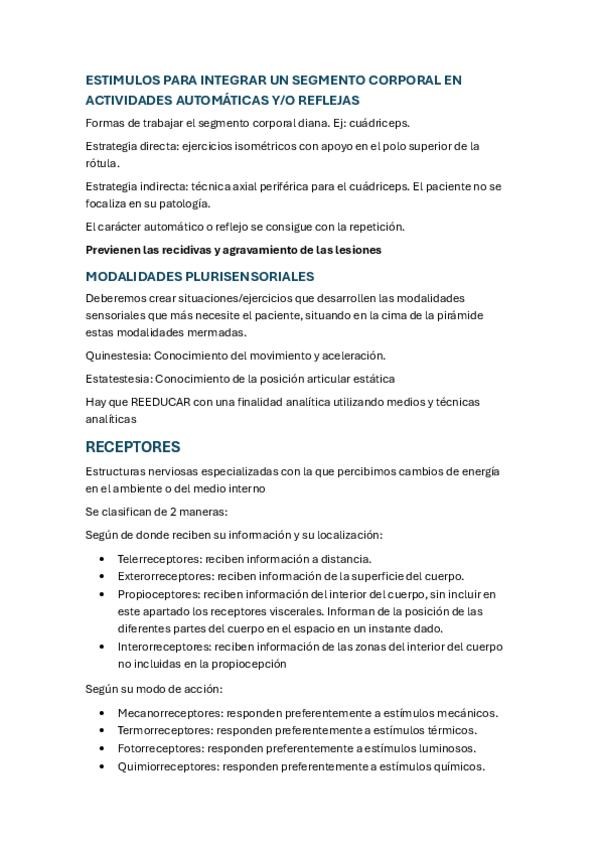 ESTIMULOS PARA INTEGRAR UN SEGMENTO CORPORAL EN ACTIVIDADES AUTOMÁTICAS Y/O REFLEJAS

Formas de trabajar el segmento corporal diana. Ej: cuádriceps.

Estrategia directa: ejercicios isométricos con apoyo en el polo superior de la rótula.

Estrategia indirecta: técnica axial periférica para el cuádriceps. El paciente no se focaliza en su patología.

El carácter automático o reflejo se consigue con la repetición.

Previenen las recidivas y agravamiento de las lesiones

MODALIDADES PLURISENSORIALES

Deberemos crear situaciones/ejercicios que desarrollen las modalidades sensoriales que más necesite el paciente, situando en la cima de la pirámide estas modalidades mermadas.

Quinestesia: Conocimiento del movimiento y aceleración.

Estatestesia: Conocimiento de la posición articular estática

Hay que REEDUCAR con una finalidad analítica utilizando medios y técnicas analíticas

RECEPTORES

Estructuras nerviosas especializadas con la que percibimos cambios de energía en el ambiente o del medio interno

Se clasifican de 2 maneras:

Según de donde reciben su información y su localización:

• Telerreceptores: reciben información a distancia.
• Exterorreceptores: reciben información de la superficie del cuerpo.
• Propioceptores: reciben información del interior del cuerpo, sin incluir en este apartado los receptores viscerales. Informan de la posición de las diferentes partes del cuerpo en el espacio en un instante dado.
• Interorreceptores: reciben información de las zonas del interior del cuerpo no incluidas en la propiocepción

Según su modo de acción:

• Mecanorreceptores: responden preferentemente a estímulos mecánicos.
• Termorreceptores: responden preferentemente a estímulos térmicos.
• Fotorreceptores: responden preferentemente a estímulos luminosos.
• Quimiorreceptores: responden preferentemente a estímulos químicos.